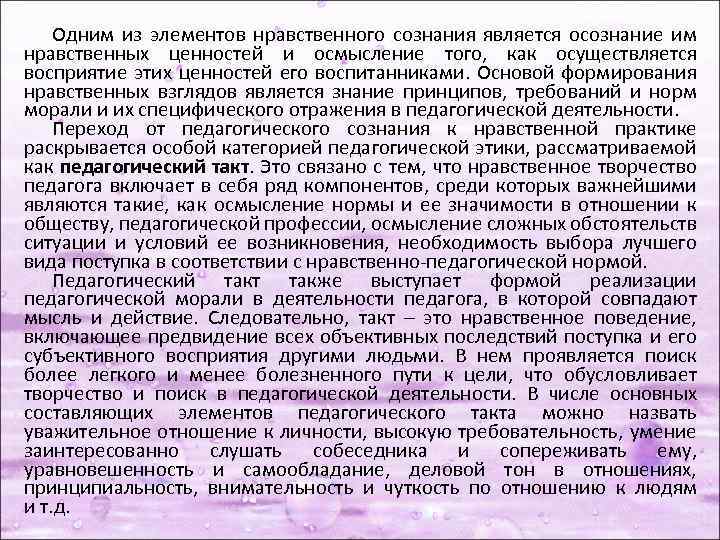 Одним из элементов нравственного сознания является осознание им нравственных ценностей и осмысление того, как осуществляется восприятие этих ценностей его воспитанниками. Основой формирования нравственных взглядов является знание принципов, требований и норм морали и их специфического отражения в педагогической деятельности.

Переход от педагогического сознания к нравственной практике раскрывается особой категорией педагогической этики, рассматриваемой как педагогический такт. Это связано с тем, что нравственное творчество педагога включает в себя ряд компонентов, среди которых важнейшими являются такие, как осмысление нормы и ее значимости в отношении к обществу, педагогической профессии, осмысление сложных обстоятельств ситуации и условий ее возникновения, необходимость выбора лучшего вида поступка в соответствии с нравственно-педагогической нормой.

Педагогический такт также выступает формой реализации педагогической морали в деятельности педагога, в которой совпадают мысль и действие. Следовательно, такт – это нравственное поведение, включающее предвидение всех объективных последствий поступка и его субъективного восприятия другими людьми. В нем проявляется поиск более легкого и менее болезненного пути к цели, что обусловливает творчество и поиск в педагогической деятельности. В числе основных составляющих элементов педагогического такта можно назвать уважительное отношение к личности, высокую требовательность, умение заинтересованно слушать собеседника и сопереживать ему, уравновешенность и самообладание, деловой тон в отношениях, принципиальность, внимательность и чуткость по отношению к людям и т.д.